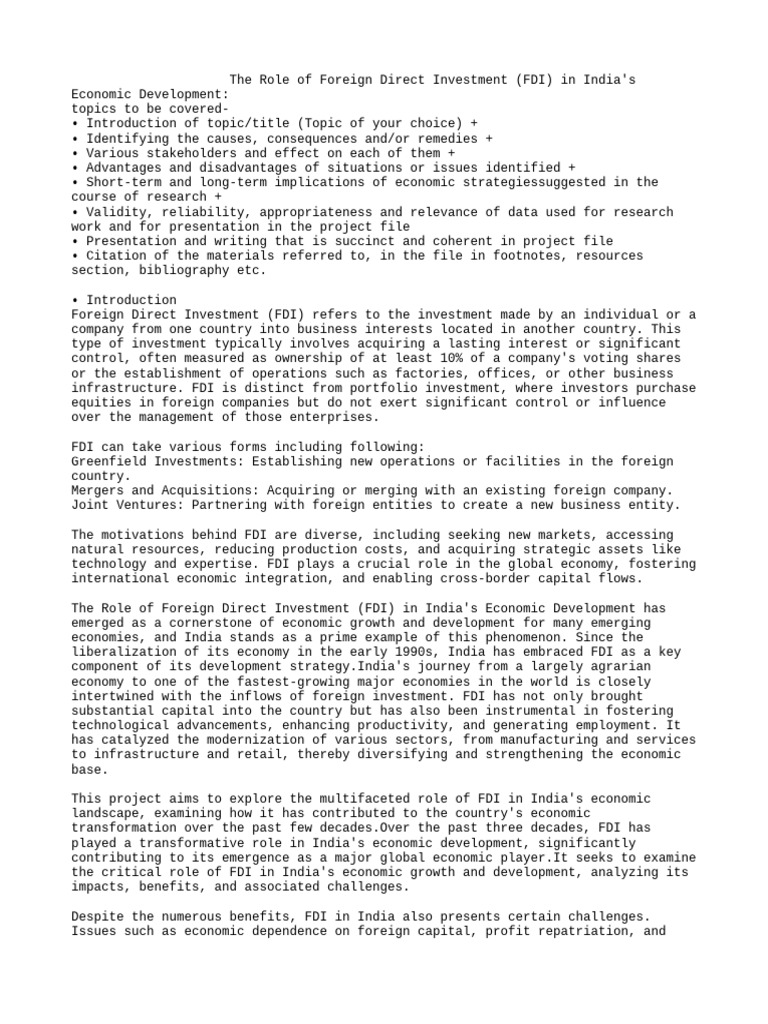 The Role of Foreign Direct Investment (FDI) in India's Economic Development:
topics to be covered-
• Introduction of topic/title (Topic of your choice) +
• Identifying the causes, consequences and/or remedies +
• Various stakeholders and effect on each of them +
• Advantages and disadvantages of situations or issues identified +
• Short-term and long-term implications of economic strategiessuggested in the course of research +
• Validity, reliability, appropriateness and relevance of data used for research work and for presentation in the project file
• Presentation and writing that is succinct and coherent in project file
• Citation of the materials referred to, in the file in footnotes, resources section, bibliography etc.

• Introduction
Foreign Direct Investment (FDI) refers to the investment made by an individual or a company from one country into business interests located in another country. This type of investment typically involves acquiring a lasting interest or significant control, often measured as ownership of at least 10% of a company's voting shares or the establishment of operations such as factories, offices, or other business infrastructure. FDI is distinct from portfolio investment, where investors purchase equities in foreign companies but do not exert significant control or influence over the management of those enterprises.

FDI can take various forms including following:
Greenfield Investments: Establishing new operations or facilities in the foreign country.
Mergers and Acquisitions: Acquiring or merging with an existing foreign company.
Joint Ventures: Partnering with foreign entities to create a new business entity.

The motivations behind FDI are diverse, including seeking new markets, accessing natural resources, reducing production costs, and acquiring strategic assets like technology and expertise. FDI plays a crucial role in the global economy, fostering international economic integration, and enabling cross-border capital flows.

The Role of Foreign Direct Investment (FDI) in India's Economic Development has emerged as a cornerstone of economic growth and development for many emerging economies, and India stands as a prime example of this phenomenon. Since the liberalization of its economy in the early 1990s, India has embraced FDI as a key component of its development strategy.India's journey from a largely agrarian economy to one of the fastest-growing major economies in the world is closely intertwined with the inflows of foreign investment. FDI has not only brought substantial capital into the country but has also been instrumental in fostering technological advancements, enhancing productivity, and generating employment. It has catalyzed the modernization of various sectors, from manufacturing and services to infrastructure and retail, thereby diversifying and strengthening the economic base.

This project aims to explore the multifaceted role of FDI in India's economic landscape, examining how it has contributed to the country's economic transformation over the past few decades.Over the past three decades, FDI has played a transformative role in India's economic development, significantly contributing to its emergence as a major global economic player.It seeks to examine the critical role of FDI in India's economic growth and development, analyzing its impacts, benefits, and associated challenges.

Despite the numerous benefits, FDI in India also presents certain challenges. Issues such as economic dependence on foreign capital, profit repatriation, and